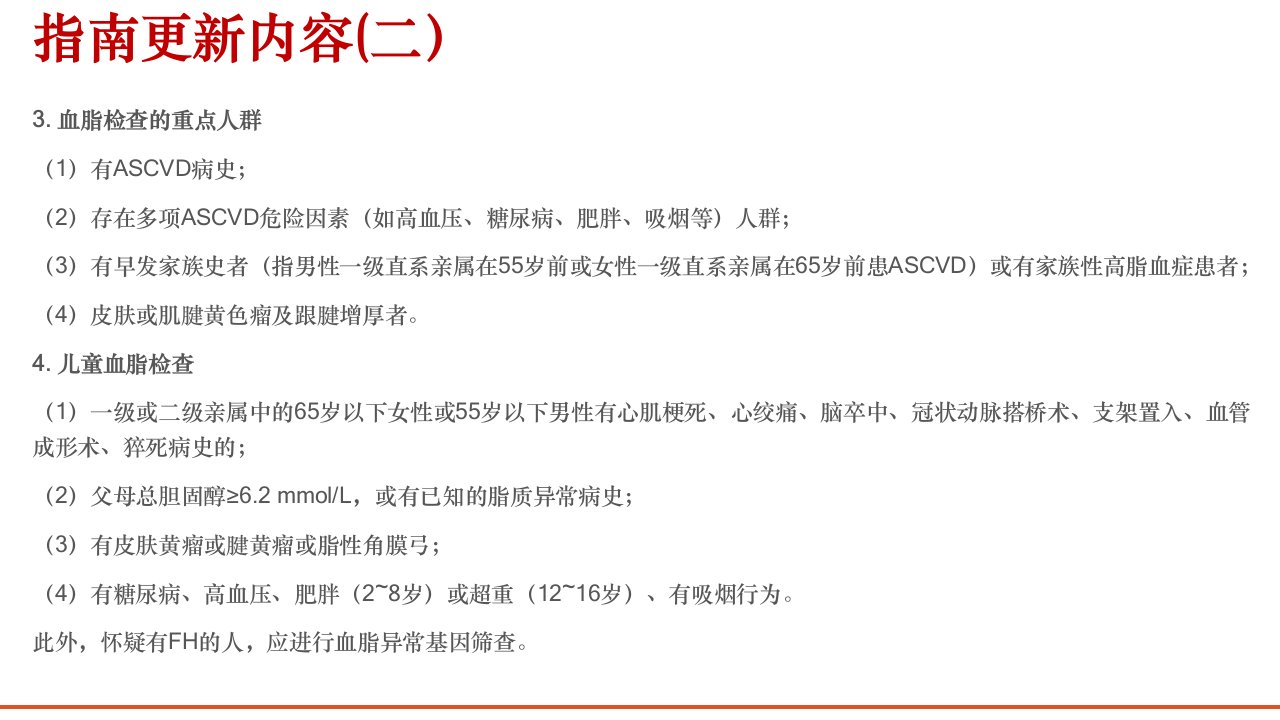 指南更新内容(二)

3.血脂检查的重点人群

（1）有ASCVD病史；

（2）存在多项ASCVD危险因素（如高血压、糖尿病、肥胖、吸烟等）人群；

（3）有早发家族史者（指男性一级直系亲属在55岁前或女性一级直系亲属在65岁前患ASCVD）或有家族性高脂血症患者；

（4）皮肤或肌腱黄色瘤及跟腱增厚者。

4.儿童血脂检查

（1）一级或二级亲属中的65岁以下女性或55岁以下男性有心肌梗死、心绞痛、脑卒中、冠状动脉搭桥术、支架置入、血管成形术、猝死病史的；

（2）父母总胆固醇≥6.2 mmol/L，或有已知的脂质异常病史；

（3）有皮肤黄瘤或腱黄瘤或脂性角膜弓；

（4）有糖尿病、高血压、肥胖（2~8岁）或超重（12~16岁）、有吸烟行为。

此外，怀疑有FH的人，应进行血脂异常基因筛查。